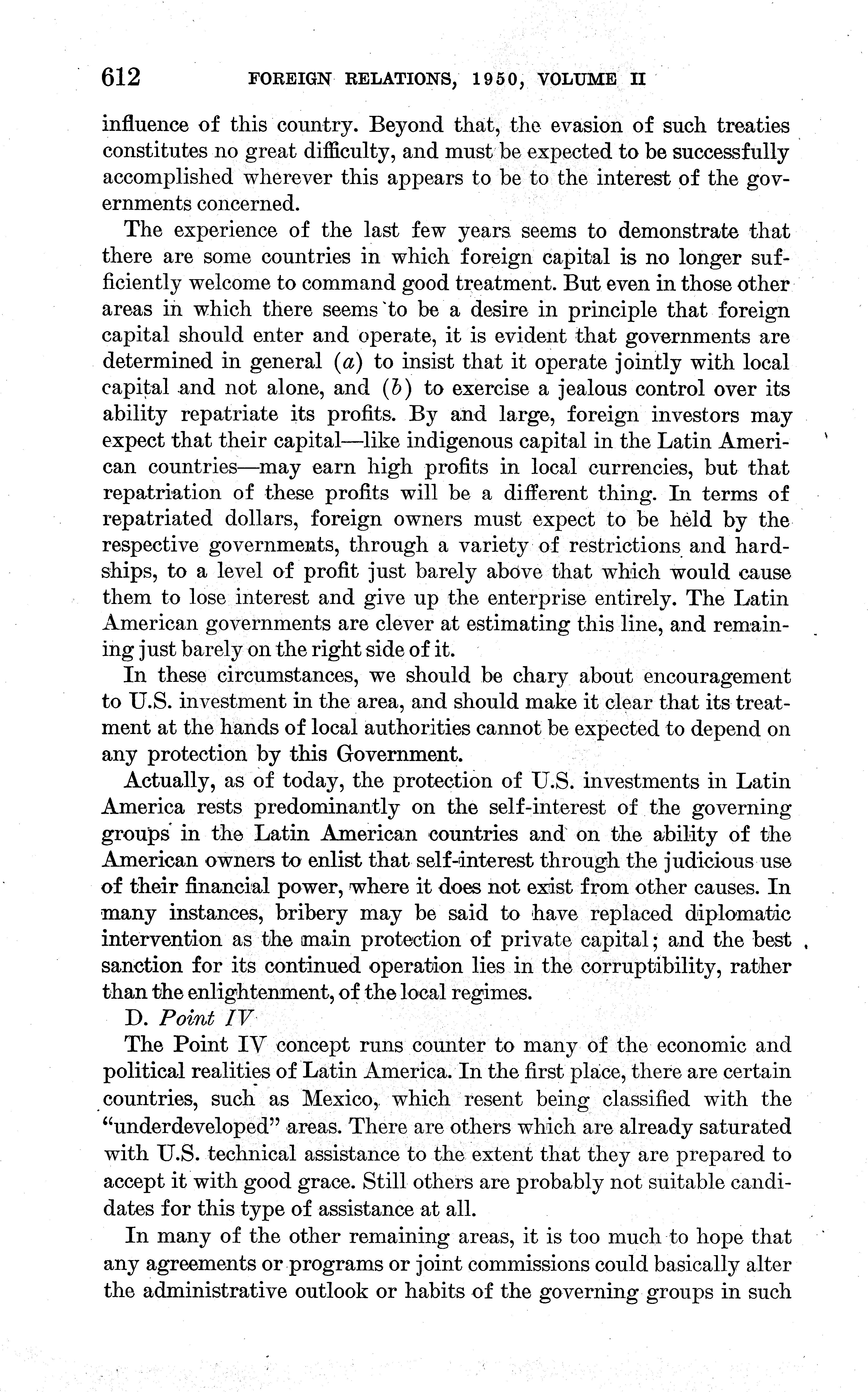 612 FOREIGN RELATIONS, 1950, VOLUME II

influence of this country. Beyond that, the evasion of such treaties constitutes no great difficulty, and must be expected to be successfully accomplished wherever this appears to be to the interest of the governments concerned.

The experience of the last few years seems to demonstrate that there are some countries in which foreign capital is no longer sufficiently welcome to command good treatment. But even in those other areas in which there seems to be a desire in principle that foreign capital should enter and operate, it is evident that governments are determined in general (a) to insist that it operate jointly with local capital and not alone, and (b) to exercise a jealous control over its ability repatriate its profits. By and large, foreign investors may expect that their capital—like indigenous capital in the Latin American countries—may earn high profits in local currencies, but that repatriation of these profits will be a different thing. In terms of repatriated dollars, foreign owners must expect to be held by the respective governments, through a variety of restrictions and hardships, to a level of profit just barely above that which would cause them to lose interest and give up the enterprise entirely. The Latin American governments are clever at estimating this line, and remaining just barely on the right side of it.

In these circumstances, we should be chary about encouragement to U.S. investment in the area, and should make it clear that its treatment at the hands of local authorities cannot be expected to depend on any protection by this Government.

Actually, as of today, the protection of U.S. investments in Latin America rests predominantly on the self-interest of the governing groups in the Latin American countries and on the ability of the American owners to enlist that self-interest through the judicious use of their financial power, where it does not exist from other causes. In many instances, bribery may be said to have replaced diplomatic intervention as the main protection of private capital; and the best sanction for its continued operation lies in the corruptibility, rather than the enlightenment, of the local regimes.

D. Point IV

The Point IV concept runs counter to many of the economic and political realities of Latin America. In the first place, there are certain countries, such as Mexico, which resent being classified with the "underdeveloped" areas. There are others which are already saturated with U.S. technical assistance to the extent that they are prepared to accept it with good grace. Still others are probably not suitable candidates for this type of assistance at all.

In many of the other remaining areas, it is too much to hope that any agreements or programs or joint commissions could basically alter the administrative outlook or habits of the governing groups in such